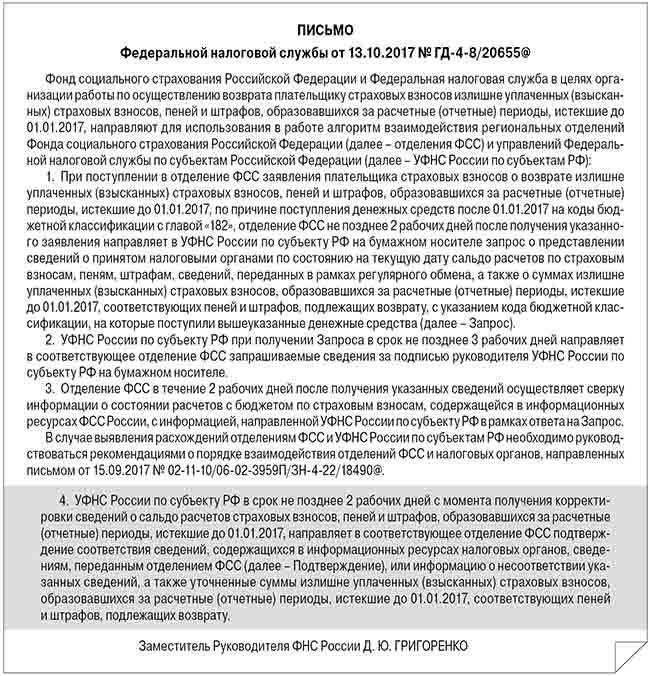 ПИСЬМО
Федеральной налоговой службы от 13.10.2017 № ГД-4-8/20655@

Фонд социального страхования Российской Федерации и Федеральная налоговая служба в целях организации работы по осуществлению возврата плательщику страховых взносов излишне уплаченных (взысканных) страховых взносов, пеней и штрафов, образовавшихся за расчетные (отчетные) периоды, истекшие до 01.01.2017, направляют для использования в работе алгоритм взаимодействия региональных отделений Фонда социального страхования Российской Федерации (далее – отделения ФСС) и управлений Федеральной налоговой службы по субъектам Российской Федерации (далее – УФНС России по субъектам РФ):

1. При поступлении в отделение ФСС заявления плательщика страховых взносов о возврате излишне уплаченных (взысканных) страховых взносов, пеней и штрафов, образовавшихся за расчетные (отчетные) периоды, истекшие до 01.01.2017, по причине поступления денежных средств после 01.01.2017 на коды бюджетной классификации с главой «182», отделение ФСС не позднее 2 рабочих дней после получения указанного заявления направляет в УФНС России по субъекту РФ на бумажном носителе запрос о представлении сведений о принятом налоговыми органами по состоянию на текущую дату сальдо расчетов по страховым взносам, пеням, штрафам, сведений, переданных в рамках регулярного обмена, а также о суммах излишне уплаченных (взысканных) страховых взносов, образовавшихся за расчетные (отчетные) периоды, истекшие до 01.01.2017, соответствующих пеней и штрафов, подлежащих возврату, с указанием кода бюджетной классификации, на которые поступили вышеуказанные денежные средства (далее – Запрос).

2. УФНС России по субъекту РФ при получении Запроса в срок не позднее 3 рабочих дней направляет в соответствующее отделение ФСС запрашиваемые сведения за подписью руководителя УФНС России по субъекту РФ на бумажном носителе.

3. Отделение ФСС в течение 2 рабочих дней после получения указанных сведений осуществляет сверку информации о состоянии расчетов с бюджетом по страховым взносам, содержащейся в информационных ресурсах ФСС России, с информацией, направленной УФНС России по субъекту РФ в рамках ответа на Запрос.

В случае выявления расхождений отделениям ФСС и УФНС России по субъектам РФ необходимо руководствоваться рекомендациями о порядке взаимодействия отделений ФСС и налоговых органов, направленных письмом от 15.09.2017 № 02-11-10/06-02-3959П/ЗН-4-22/18490@.

4. УФНС России по субъекту РФ в срок не позднее 2 рабочих дней с момента получения корректировки сведений о сальдо расчетов страховых взносов, пеней и штрафов, образовавшихся за расчетные (отчетные) периоды, истекшие до 01.01.2017, направляет в соответствующее отделение ФСС подтверждение соответствия сведений, содержащихся в информационных ресурсах налоговых органов, сведениям, переданным отделением ФСС (далее – Подтверждение), или информацию о несоответствии указанных сведений, а также уточненные суммы излишне уплаченных (взысканных) страховых взносов, образовавшихся за расчетные (отчетные) периоды, истекшие до 01.01.2017, соответствующих пеней и штрафов, подлежащих возврату.

Заместитель Руководителя ФНС России Д. Ю. ГРИГОРЕНКО